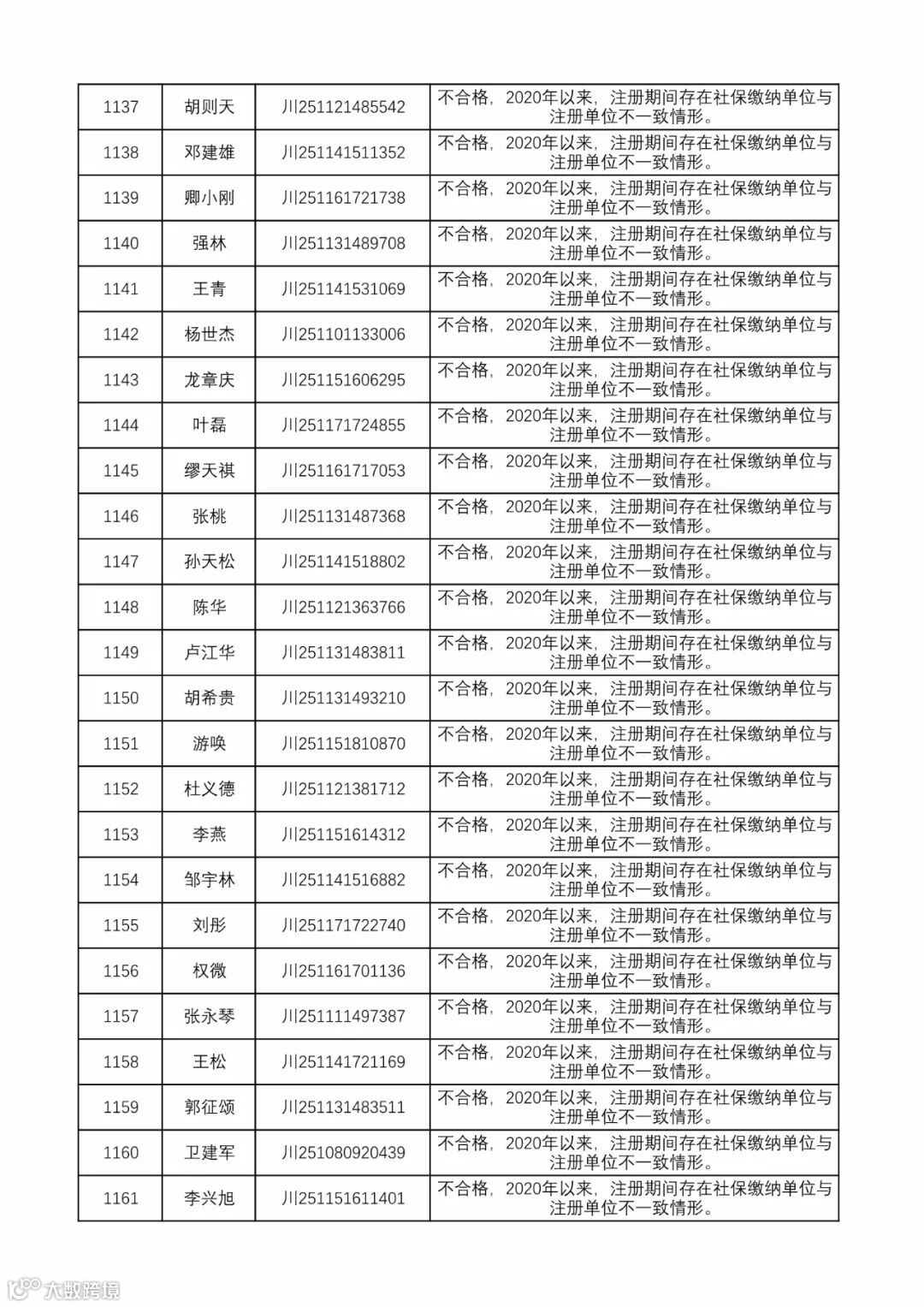 | 1137 | 胡则天 | 川251121485542 | 不合格，2020年以来，注册期间存在社保缴纳单位与注册单位不一致情形。 |
|---|---|---|---|
| 1138 | 邓建雄 | 川251141511352 | 不合格，2020年以来，注册期间存在社保缴纳单位与注册单位不一致情形。 |
| 1139 | 卿小刚 | 川251161721738 | 不合格，2020年以来，注册期间存在社保缴纳单位与注册单位不一致情形。 |
| 1140 | 强林 | 川251131489708 | 不合格，2020年以来，注册期间存在社保缴纳单位与注册单位不一致情形。 |
| 1141 | 王青 | 川251141531069 | 不合格，2020年以来，注册期间存在社保缴纳单位与注册单位不一致情形。 |
| 1142 | 杨世杰 | 川251101133006 | 不合格，2020年以来，注册期间存在社保缴纳单位与注册单位不一致情形。 |
| 1143 | 龙章庆 | 川251151606295 | 不合格，2020年以来，注册期间存在社保缴纳单位与注册单位不一致情形。 |
| 1144 | 叶磊 | 川251171724855 | 不合格，2020年以来，注册期间存在社保缴纳单位与注册单位不一致情形。 |
| 1145 | 缪天祺 | 川251161717053 | 不合格，2020年以来，注册期间存在社保缴纳单位与注册单位不一致情形。 |
| 1146 | 张桃 | 川251131487368 | 不合格，2020年以来，注册期间存在社保缴纳单位与注册单位不一致情形。 |
| 1147 | 孙天松 | 川251141518802 | 不合格，2020年以来，注册期间存在社保缴纳单位与注册单位不一致情形。 |
| 1148 | 陈华 | 川251121363766 | 不合格，2020年以来，注册期间存在社保缴纳单位与注册单位不一致情形。 |
| 1149 | 卢江华 | 川251131483811 | 不合格，2020年以来，注册期间存在社保缴纳单位与注册单位不一致情形。 |
| 1150 | 胡希贵 | 川251131493210 | 不合格，2020年以来，注册期间存在社保缴纳单位与注册单位不一致情形。 |
| 1151 | 游唤 | 川251151810870 | 不合格，2020年以来，注册期间存在社保缴纳单位与注册单位不一致情形。 |
| 1152 | 杜义德 | 川251121381712 | 不合格，2020年以来，注册期间存在社保缴纳单位与注册单位不一致情形。 |
| 1153 | 李燕 | 川251151614312 | 不合格，2020年以来，注册期间存在社保缴纳单位与注册单位不一致情形。 |
| 1154 | 邹宇林 | 川251141516882 | 不合格，2020年以来，注册期间存在社保缴纳单位与注册单位不一致情形。 |
| 1155 | 刘彤 | 川251171722740 | 不合格，2020年以来，注册期间存在社保缴纳单位与注册单位不一致情形。 |
| 1156 | 权微 | 川251161701136 | 不合格，2020年以来，注册期间存在社保缴纳单位与注册单位不一致情形。 |
| 1157 | 张永琴 | 川251111497387 | 不合格，2020年以来，注册期间存在社保缴纳单位与注册单位不一致情形。 |
| 1158 | 王松 | 川251141721169 | 不合格，2020年以来，注册期间存在社保缴纳单位与注册单位不一致情形。 |
| 1159 | 郭征颂 | 川251131483511 | 不合格，2020年以来，注册期间存在社保缴纳单位与注册单位不一致情形。 |
| 1160 | 卫建军 | 川251080920439 | 不合格，2020年以来，注册期间存在社保缴纳单位与注册单位不一致情形。 |
| 1161 | 李兴旭 | 川251151611401 | 不合格，2020年以来，注册期间存在社保缴纳单位与注册单位不一致情形。 |

大数跨境